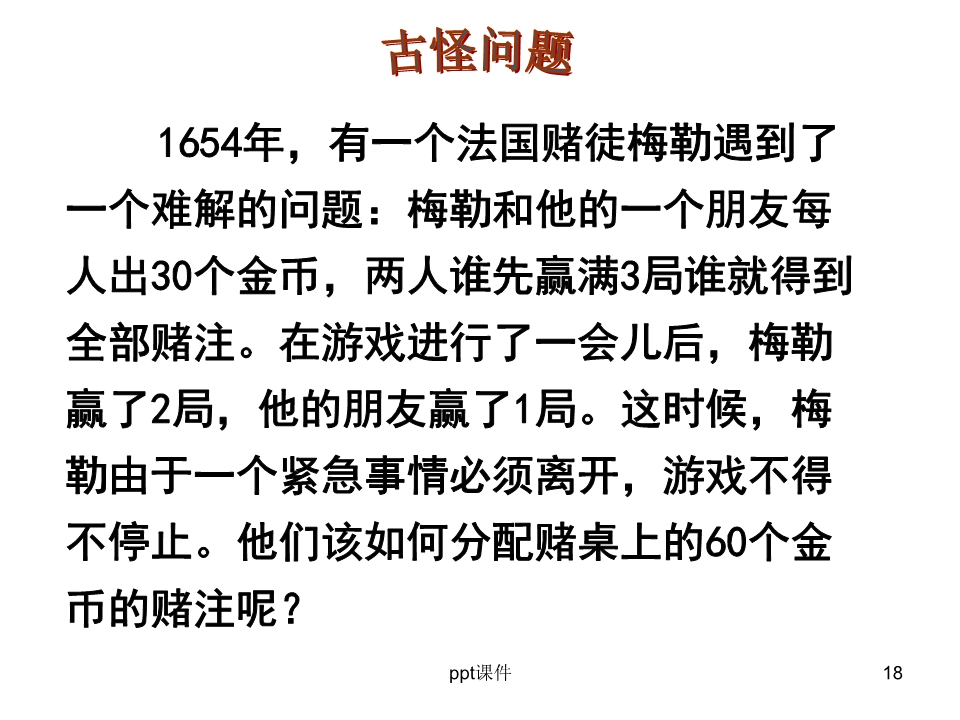 古怪问题

1654年，有一个法国赌徒梅勒遇到了一个难解的问题：梅勒和他的一个朋友每人出30个金币，两人谁先赢满3局谁就得到全部赌注。在游戏进行了一会儿后，梅勒赢了2局，他的朋友赢了1局。这时候，梅勒由于一个紧急事情必须离开，游戏不得不停止。他们该如何分配赌桌上的60个金币的赌注呢？

ppt课件

18